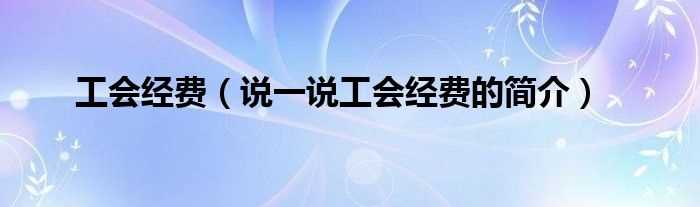 工会经费（说一说工会经费的简介）